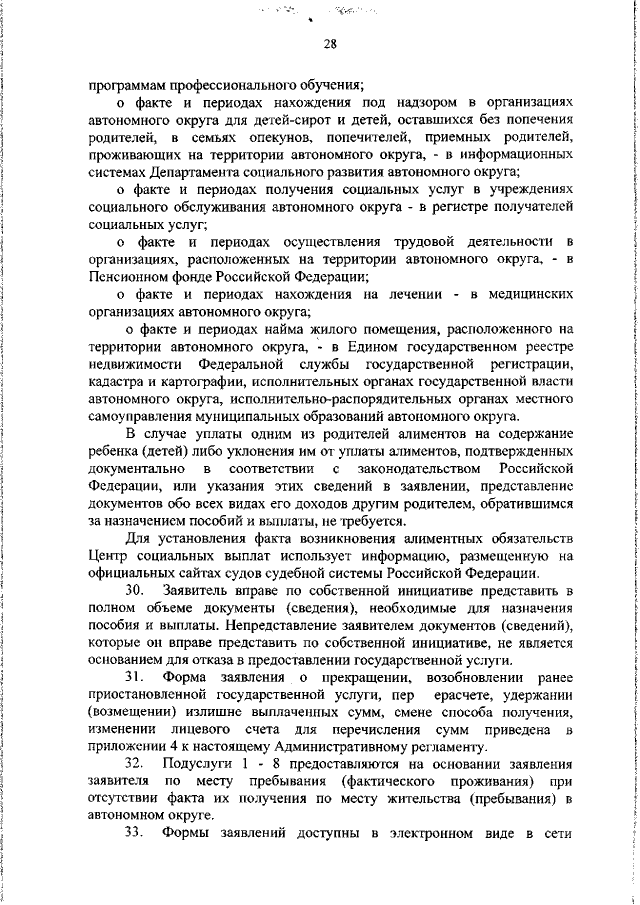 28

программам профессионального обучения;

о факте и периодах нахождения под надзором в организациях автономного округа для детей-сирот и детей, оставшихся без попечения родителей, в семьях опекунов, попечителей, приемных родителей, проживающих на территории автономного округа, - в информационных системах Департамента социального развития автономного округа;

о факте и периодах получения социальных услуг в учреждениях социального обслуживания автономного округа - в регистре получателей социальных услуг;

о факте и периодах осуществления трудовой деятельности в организациях, расположенных на территории автономного округа, - в Пенсионном фонде Российской Федерации;

о факте и периодах нахождения на лечении - в медицинских организациях автономного округа;

о факте и периодах найма жилого помещения, расположенного на территории автономного округа, - в Едином государственном реестре недвижимости Федеральной службы государственной регистрации, кадастра и картографии, исполнительных органах государственной власти автономного округа, исполнительно-распорядительных органах местного самоуправления муниципальных образований автономного округа.

В случае уплаты одним из родителей алиментов на содержание ребенка (детей) либо уклонения им от уплаты алиментов, подтвержденных документально в соответствии с законодательством Российской Федерации, или указания этих сведений в заявлении, представление документов обо всех видах его доходов другим родителем, обратившимся за назначением пособий и выплаты, не требуется.

Для установления факта возникновения алиментных обязательств Центр социальных выплат использует информацию, размещенную на официальных сайтах судов судебной системы Российской Федерации.

30. Заявитель вправе по собственной инициативе представить в полном объеме документы (сведения), необходимые для назначения пособия и выплаты. Непредставление заявителем документов (сведений), которые он вправе представить по собственной инициативе, не является основанием для отказа в предоставлении государственной услуги.

31. Форма заявления о прекращении, возобновлении ранее приостановленной государственной услуги, пер ерасчете, удержании (возмещении) излишне выплаченных сумм, смене способа получения, изменении лицевого счета для перечисления сумм приведена в приложении 4 к настоящему Административному регламенту.

32. Подуслуги 1 - 8 предоставляются на основании заявления заявителя по месту пребывания (фактического проживания) при отсутствии факта их получения по месту жительства (пребывания) в автономном округе.

33. Формы заявлений доступны в электронном виде в сети